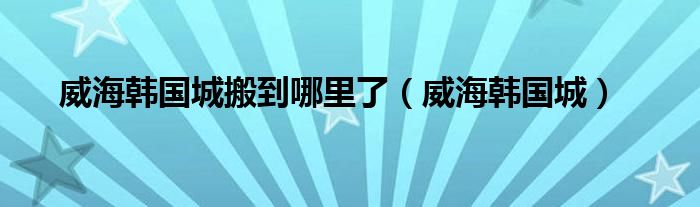 威海韩国城搬到哪里了（威海韩国城）